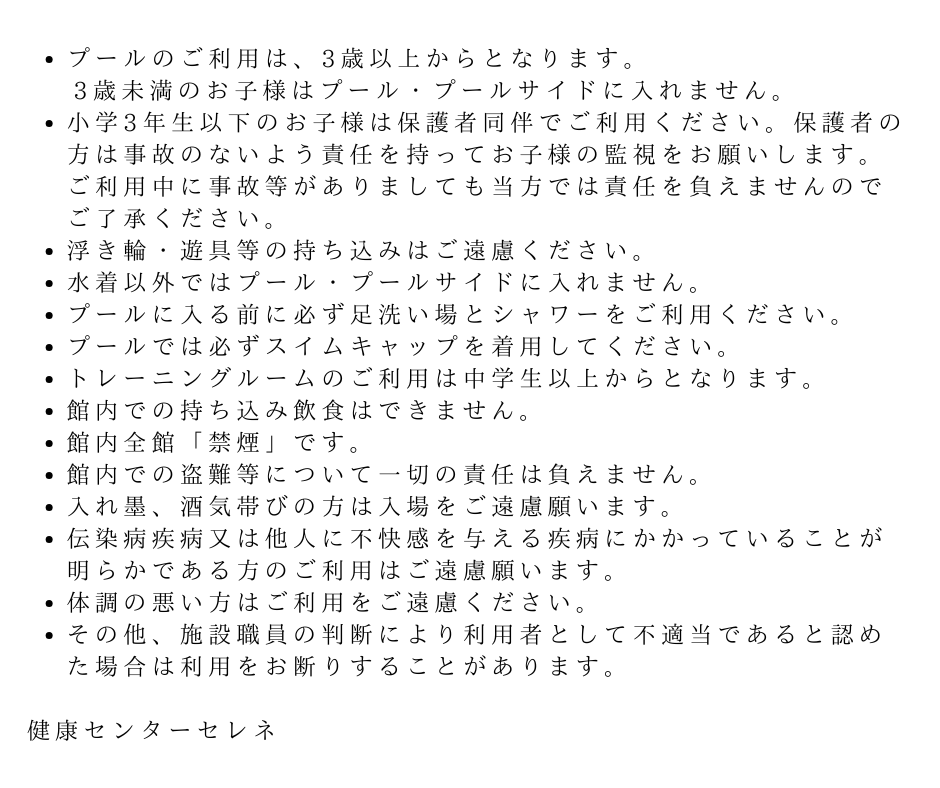 • プールのご利用は、3歳以上からとなります。
3歳未満のお子様はプール・プールサイドに入れません。
• 小学3年生以下のお子様は保護者同伴でご利用ください。保護者の方は事故のないよう責任を持ってお子様の監視をお願いします。ご利用中に事故等がありましても当方では責任を負えませんのでご了承ください。
• 浮き輪・遊具等の持ち込みはご遠慮ください。
• 水着以外ではプール・プールサイドに入れません。
• プールに入る前に必ず足洗い場とシャワーをご利用ください。
• プールでは必ずスイムキャップを着用してください。
• トレーニングルームのご利用は中学生以上からとなります。
• 館内での持ち込み飲食はできません。
• 館内全館「禁煙」です。
• 館内での盗難等について一切の責任は負えません。
• 入れ墨、酒気帯びの方は入場をご遠慮願います。
• 伝染病疾病又は他人に不快感を与える疾病にかかっていることが明らかである方のご利用はご遠慮願います。
• 体調の悪い方はご利用をご遠慮ください。
• その他、施設職員の判断により利用者として不適当であると認めた場合は利用をお断りすることがあります。

健康センターセレネ